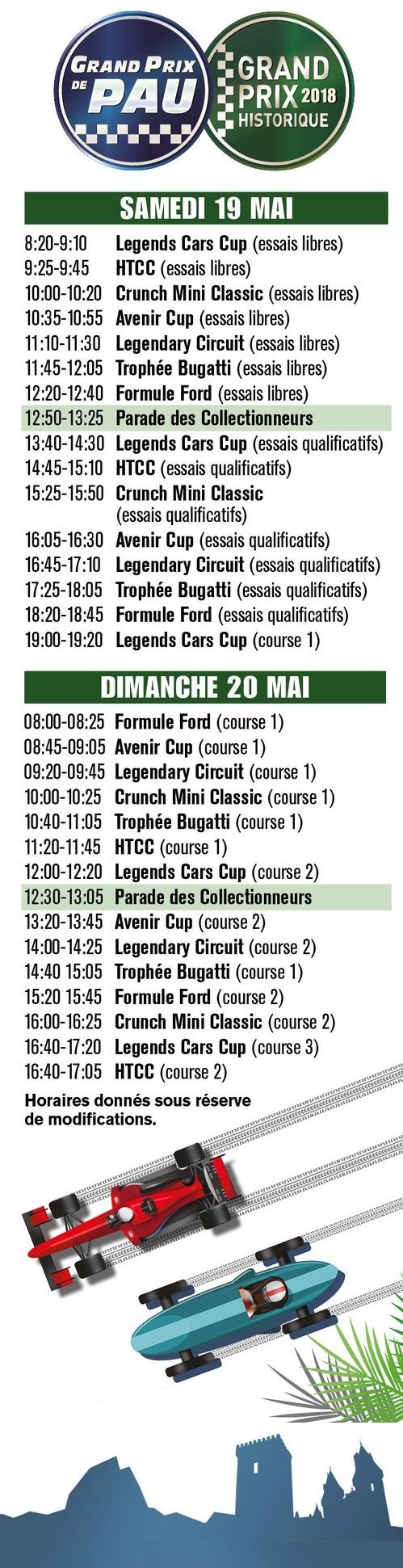 GRAND PRIX DE PAU

GRAND PRIX 2018 HISTORIQUE

SAMEDI 19 MAI

8:20-9:10 Legends Cars Cup (essais libres)
9:25-9:45 HTCC (essais libres)
10:00-10:20 Crunch Mini Classic (essais libres)
10:35-10:55 Avenir Cup (essais libres)
11:10-11:30 Legendary Circuit (essais libres)
11:45-12:05 Trophée Bugatti (essais libres)
12:20-12:40 Formule Ford (essais libres)
12:50-13:25 Parade des Collectionneurs
13:40-14:30 Legends Cars Cup (essais qualificatifs)
14:45-15:10 HTCC (essais qualificatifs)
15:25-15:50 Crunch Mini Classic (essais qualificatifs)
16:05-16:30 Avenir Cup (essais qualificatifs)
16:45-17:10 Legendary Circuit (essais qualificatifs)
17:25-18:05 Trophée Bugatti (essais qualificatifs)
18:20-18:45 Formule Ford (essais qualificatifs)
19:00-19:20 Legends Cars Cup (course 1)

DIMANCHE 20 MAI

08:00-08:25 Formule Ford (course 1)
08:45-09:05 Avenir Cup (course 1)
09:20-09:45 Legendary Circuit (course 1)
10:00-10:25 Crunch Mini Classic (course 1)
10:40-11:05 Trophée Bugatti (course 1)
11:20-11:45 HTCC (course 1)
12:00-12:20 Legends Cars Cup (course 2)
12:30-13:05 Parade des Collectionneurs
13:20-13:45 Avenir Cup (course 2)
14:00-14:25 Legendary Circuit (course 2)
14:40 15:05 Trophée Bugatti (course 1)
15:20 15:45 Formule Ford (course 2)
16:00-16:25 Crunch Mini Classic (course 2)
16:40-17:20 Legends Cars Cup (course 3)
16:40-17:05 HTCC (course 2)

Horaires donnés sous réserve de modifications.